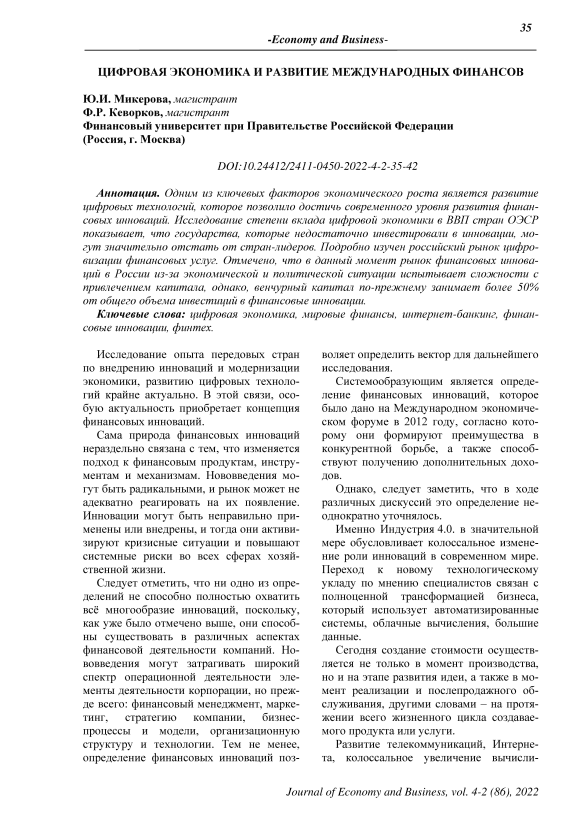 35

-Economy and Business-

ЦИФРОВАЯ ЭКОНОМИКА И РАЗВИТИЕ МЕЖДУНАРОДНЫХ ФИНАНСОВ

Ю.И. Микерова, магистрант
Ф.Р. Кеворков, магистрант
Финансовый университет при Правительстве Российской Федерации
(Россия, г. Москва)

DOI:10.24412/2411-0450-2022-4-2-35-42

Аннотация. Одним из ключевых факторов экономического роста является развитие цифровых технологий, которое позволило достичь современного уровня развития финансовых инноваций. Исследование степени вклада цифровой экономики в ВВП стран ОЭСР показывает, что государства, которые недостаточно инвестировали в инновации, могут значительно отстать от стран-лидеров. Подробно изучен российский рынок цифровизации финансовых услуг. Отмечено, что в данный момент рынок финансовых инноваций в России из-за экономической и политической ситуации испытывает сложности с привлечением капитала, однако, венчурный капитал по-прежнему занимает более 50% от общего объема инвестиций в финансовые инновации.

Ключевые слова: цифровая экономика, мировые финансы, интернет-банкинг, финансовые инновации, финтех.

Исследование опыта передовых стран по внедрению инноваций и модернизации экономики, развитию цифровых технологий крайне актуально. В этой связи, особую актуальность приобретает концепция финансовых инноваций.

Сама природа финансовых инноваций нераздельно связана с тем, что изменяется подход к финансовым продуктам, инструментам и механизмам. Нововведения могут быть радикальными, и рынок может не адекватно реагировать на их появление. Инновации могут быть неправильно применены или внедрены, и тогда они активизируют кризисные ситуации и повышают системные риски во всех сферах хозяйственной жизни.

Следует отметить, что ни одно из определений не способно полностью охватить всё многообразие инноваций, поскольку, как уже было отмечено выше, они способны существовать в различных аспектах финансовой деятельности компаний. Нововведения могут затрагивать широкий спектр операционной деятельности элементы деятельности корпорации, но прежде всего: финансовый менеджмент, маркетинг, стратегию компании, бизнес-процессы и модели, организационную структуру и технологии. Тем не менее, определение финансовых инноваций позволяет определить вектор для дальнейшего исследования.

Системообразующим является определение финансовых инноваций, которое было дано на Международном экономическом форуме в 2012 году, согласно которому они формируют преимущества в конкурентной борьбе, а также способствуют получению дополнительных доходов.

Однако, следует заметить, что в ходе различных дискуссий это определение неоднократно уточнялось.

Именно Индустрия 4.0. в значительной мере обусловливает колоссальные изменение роли инноваций в современном мире. Переход к новому технологическому укладу по мнению специалистов связан с полноценной трансформацией бизнеса, который использует автоматизированные системы, облачные вычисления, большие данные.

Сегодня создание стоимости осуществляется не только в момент производства, но и на этапе развития идеи, а также в момент реализации и послепродажного обслуживания, другими словами – на протяжении всего жизненного цикла создаваемого продукта или услуги.

Развитие телекоммуникаций, Интернета, колоссальное увеличение вычисли-

Journal of Economy and Business, vol. 4-2 (86), 2022